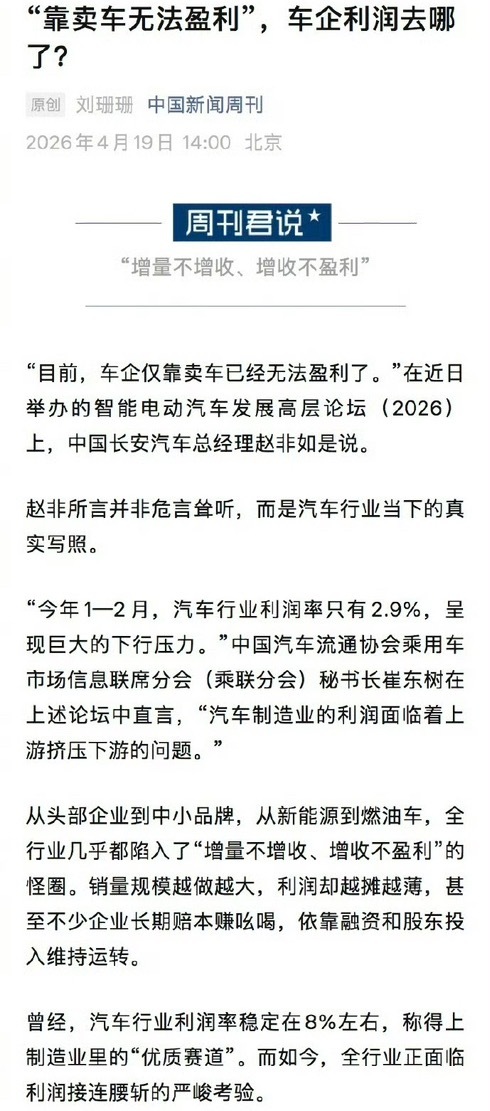 “靠卖车无法盈利”，车企利润去哪了？

原创 刘珊珊 中国新闻周刊
2026年4月19日 14:00 北京

周刊君说★
“增量不增收、增收不盈利”

“目前，车企仅靠卖车已经无法盈利了。”在近日举办的智能电动汽车发展高层论坛（2026）上，中国长安汽车总经理赵非如是说。

赵非所言并非危言耸听，而是汽车行业当下的真实写照。

“今年1—2月，汽车行业利润率只有2.9%，呈现巨大的下行压力。”中国汽车流通协会乘用车市场信息联席分会（乘联分会）秘书长崔东树在上述论坛中直言，“汽车制造业的利润面临着上游挤压下游的问题。”

从头部企业到中小品牌，从新能源到燃油车，全行业几乎都陷入了“增量不增收、增收不盈利”的怪圈。销量规模越做越大，利润却越摊越薄，甚至不少企业长期赔本赚吆喝，依靠融资和股东投入维持运转。

曾经，汽车行业利润率稳定在8%左右，称得上制造业里的“优质赛道”。而如今，全行业正面临利润接连腰斩的严峻考验。